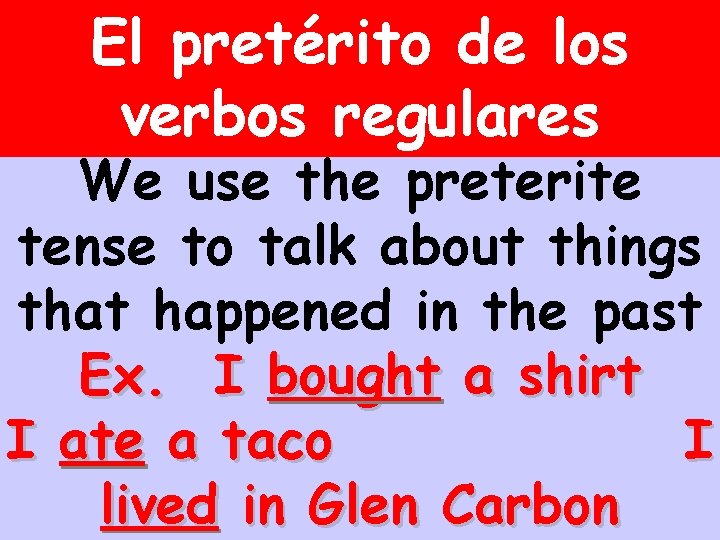 El pretérito de los verbos regulares

We use the preterite tense to talk about things that happened in the past

Ex. I bought a shirt I ate a taco I lived in Glen Carbon